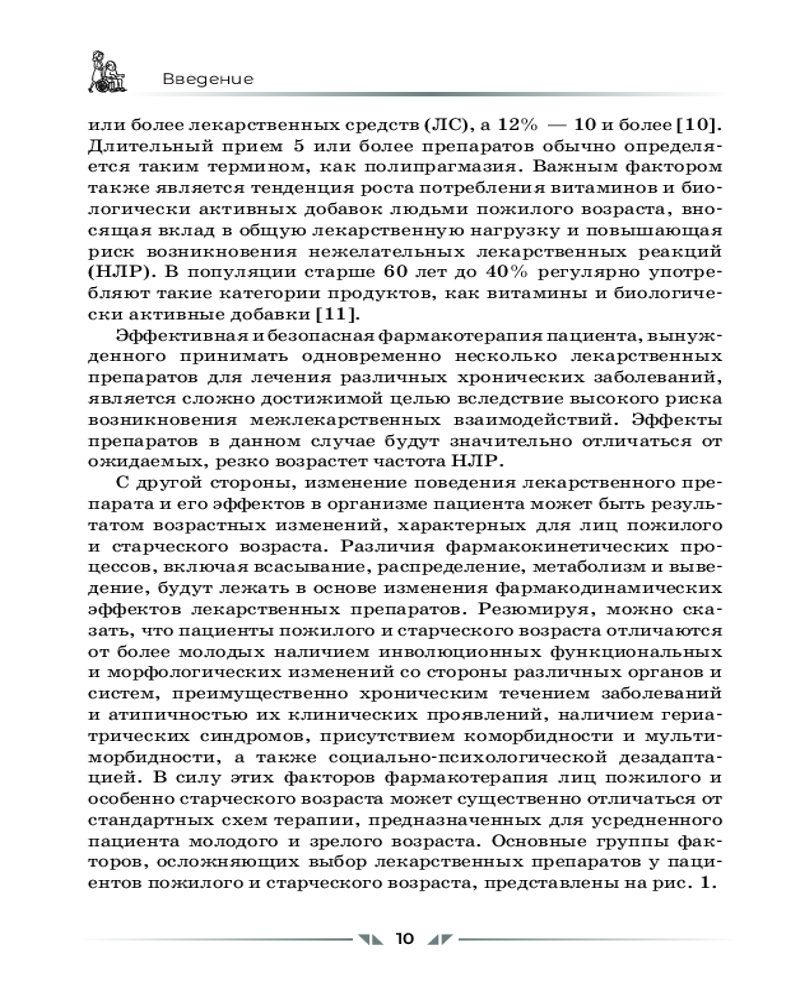 Введение

или более лекарственных средств (ЛС), а 12% — 10 и более [10]. Длительный прием 5 или более препаратов обычно определяется таким термином, как полипрагмазия. Важным фактором также является тенденция роста потребления витаминов и биологически активных добавок людьми пожилого возраста, вносящая вклад в общую лекарственную нагрузку и повышающая риск возникновения нежелательных лекарственных реакций (НЛР). В популяции старше 60 лет до 40% регулярно употребляют такие категории продуктов, как витамины и биологически активные добавки [11].

Эффективная и безопасная фармакотерапия пациента, вынужденного принимать одновременно несколько лекарственных препаратов для лечения различных хронических заболеваний, является сложно достижимой целью вследствие высокого риска возникновения межлекарственных взаимодействий. Эффекты препаратов в данном случае будут значительно отличаться от ожидаемых, резко возрастет частота НЛР.

С другой стороны, изменение поведения лекарственного препарата и его эффектов в организме пациента может быть результатом возрастных изменений, характерных для лиц пожилого и старческого возраста. Различия фармакокинетических процессов, включая всасывание, распределение, метаболизм и выведение, будут лежать в основе изменения фармакодинамических эффектов лекарственных препаратов. Резюмируя, можно сказать, что пациенты пожилого и старческого возраста отличаются от более молодых наличием инволюционных функциональных и морфологических изменений со стороны различных органов и систем, преимущественно хроническим течением заболеваний и атипичностью их клинических проявлений, наличием гериатрических синдромов, присутствием коморбидности и мультиморбидности, а также социально-психологической дезадаптацией. В силу этих факторов фармакотерапия лиц пожилого и особенно старческого возраста может существенно отличаться от стандартных схем терапии, предназначенных для усредненного пациента молодого и зрелого возраста. Основные группы факторов, осложняющих выбор лекарственных препаратов у пациентов пожилого и старческого возраста, представлены на рис. 1.

10